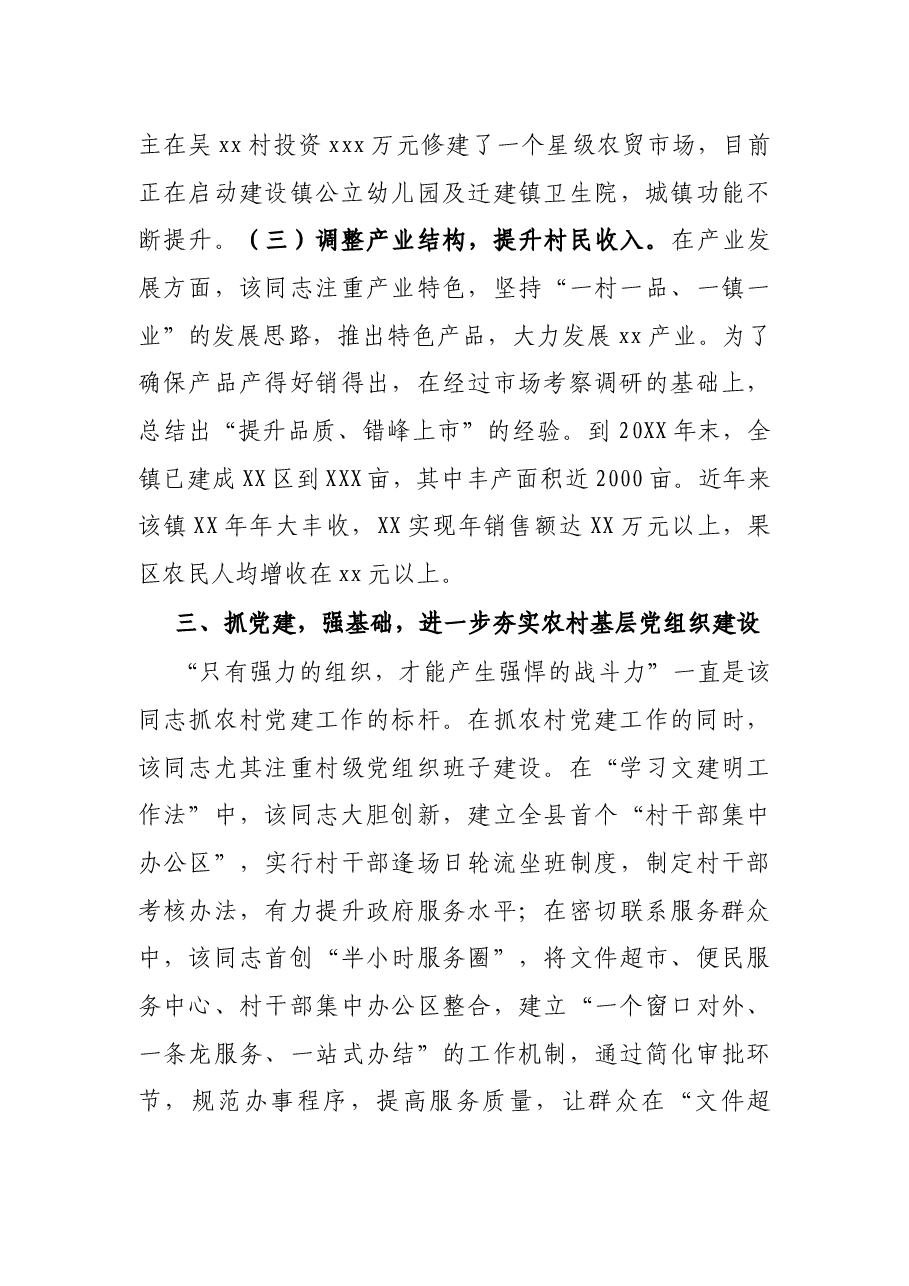 主在吴xx村投资xxx万元修建了一个星级农贸市场，目前正在启动建设镇公立幼儿园及迁建镇卫生院，城镇功能不断提升。（三）调整产业结构，提升村民收入。在产业发展方面，该同志注重产业特色，坚持“一村一品、一镇一业”的发展思路，推出特色产品，大力发展xx产业。为了确保产品产得好销得出，在经过市场考察调研的基础上，总结出“提升品质、错峰上市”的经验。到20XX年末，全镇已建成XX区到XXX亩，其中丰产面积近2000亩。近年来该镇XX年年大丰收，XX实现年销售额达XX万元以上，果区农民人均增收在xx元以上。

三、抓党建，强基础，进一步夯实农村基层党组织建设

“只有强力的组织，才能产生强悍的战斗力”一直是该同志抓农村党建工作的标杆。在抓农村党建工作的同时，该同志尤其注重村级党组织班子建设。在“学习文建明工作法”中，该同志大胆创新，建立全县首个“村干部集中办公区”，实行村干部逢场日轮流坐班制度，制定村干部考核办法，有力提升政府服务水平；在密切联系服务群众中，该同志首创“半小时服务圈”，将文件超市、便民服务中心、村干部集中办公区整合，建立“一个窗口对外、一条龙服务、一站式办结”的工作机制，通过简化审批环节，规范办事程序，提高服务质量，让群众在“文件超